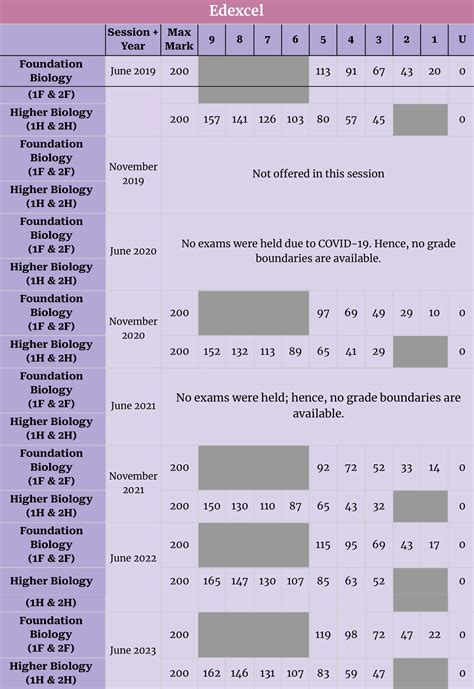 Edexcel

| | Session + Year | Max Mark | 9 | 8 | 7 | 6 | 5 | 4 | 3 | 2 | 1 | U |
|---|---|---|---|---|---|---|---|---|---|---|---|---|
| Foundation Biology (1F & 2F) | June 2019 | 200 | | | | | 113 | 91 | 67 | 43 | 20 | 0 |
| Higher Biology (1H & 2H) | | 200 | 157 | 141 | 126 | 103 | 80 | 57 | 45 | | | 0 |
| Foundation Biology (1F & 2F) | November 2019 | Not offered in this session | | | | | | | | | | |
| Higher Biology (1H & 2H) | | | | | | | | | | | | |
| Foundation Biology (1F & 2F) | June 2020 | No exams were held due to COVID-19. Hence, no grade boundaries are available. | | | | | | | | | | |
| Higher Biology (1H & 2H) | | | | | | | | | | | | |
| Foundation Biology (1F & 2F) | November 2020 | 200 | | | | | 97 | 69 | 49 | 29 | 10 | 0 |
| Higher Biology (1H & 2H) | | 200 | 152 | 132 | 113 | 89 | 65 | 41 | 29 | | | 0 |
| Foundation Biology (1F & 2F) | June 2021 | No exams were held; hence, no grade boundaries are available. | | | | | | | | | | |
| Higher Biology (1H & 2H) | | | | | | | | | | | | |
| Foundation Biology (1F & 2F) | November 2021 | 200 | | | | | 92 | 72 | 52 | 33 | 14 | 0 |
| Higher Biology (1H & 2H) | | 200 | 150 | 130 | 110 | 87 | 65 | 43 | 32 | | | 0 |
| Foundation Biology (1F & 2F) | June 2022 | 200 | | | | | 115 | 95 | 69 | 43 | 17 | 0 |
| Higher Biology (1H & 2H) | | 200 | 165 | 147 | 130 | 107 | 85 | 63 | 52 | | | 0 |
| Foundation Biology (1F & 2F) | June 2023 | 200 | | | | | 119 | 98 | 72 | 47 | 22 | 0 |
| Higher Biology (1H & 2H) | | 200 | 162 | 146 | 131 | 107 | 83 | 59 | 47 | | | 0 |